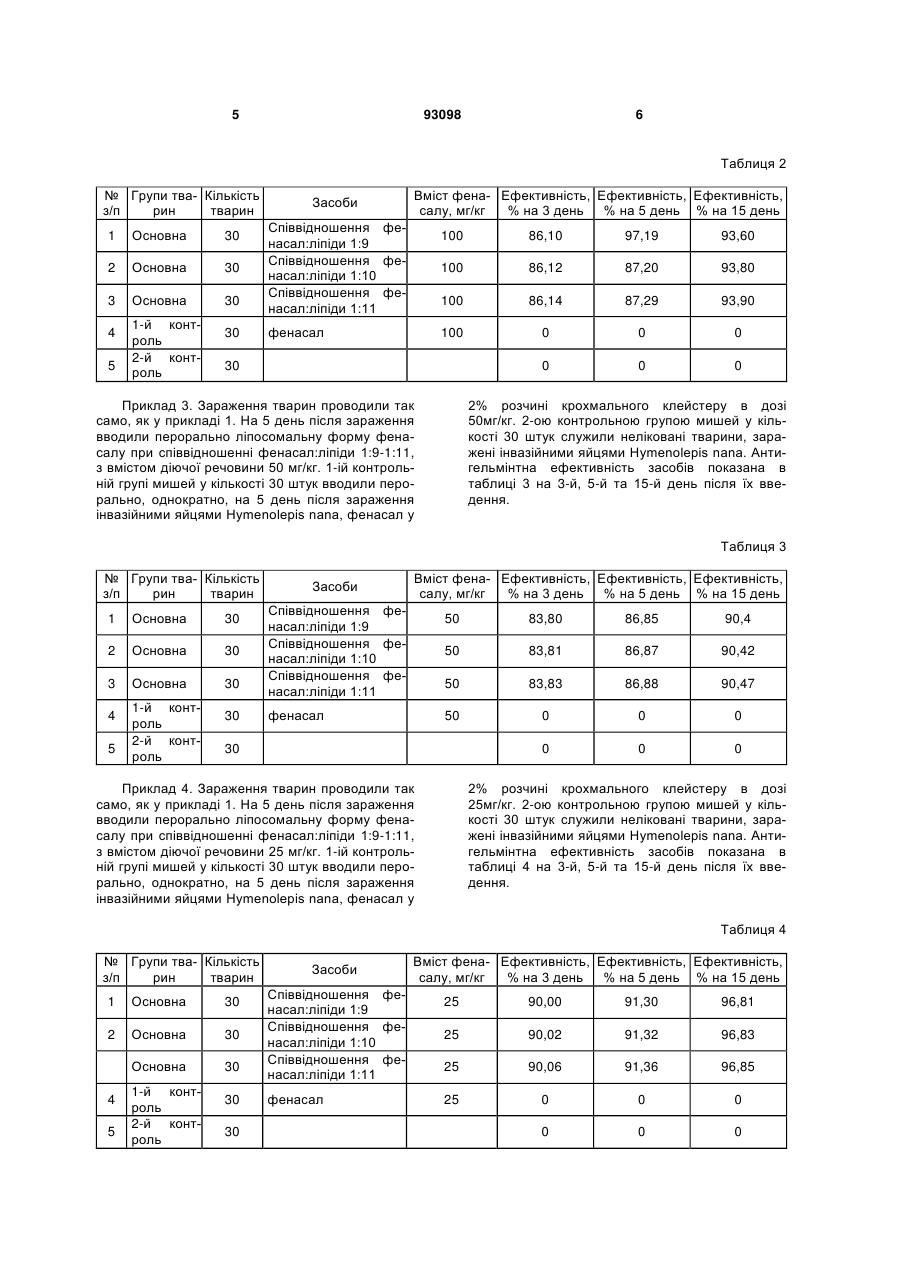 5 93098 6

Таблиця 2

| № з/п | Групи тварин | Кількість тварин | Засоби | Вміст фенасалу, мг/кг | Ефективність, % на 3 день | Ефективність, % на 5 день | Ефективність, % на 15 день |
|---|---|---|---|---|---|---|---|
| 1 | Основна | 30 | Співвідношення фенасал:ліпіди 1:9 | 100 | 86,10 | 97,19 | 93,60 |
| 2 | Основна | 30 | Співвідношення фенасал:ліпіди 1:10 | 100 | 86,12 | 87,20 | 93,80 |
| 3 | Основна | 30 | Співвідношення фенасал:ліпіди 1:11 | 100 | 86,14 | 87,29 | 93,90 |
| 4 | 1-й контроль | 30 | фенасал | 100 | 0 | 0 | 0 |
| 5 | 2-й контроль | 30 | | | 0 | 0 | 0 |

Приклад 3. Зараження тварин проводили так само, як у прикладі 1. На 5 день після зараження вводили перорально ліпосомальну форму фенасалу при співвідношенні фенасал:ліпіди 1:9-1:11, з вмістом діючої речовини 50 мг/кг. 1-ій контрольній групі мишей у кількості 30 штук вводили перорально, однократно, на 5 день після зараження інвазійними яйцями Hymenolepis nana, фенасал у 2% розчині крохмального клейстеру в дозі 50мг/кг. 2-ою контрольною групою мишей у кількості 30 штук служили неліковані тварини, заражені інвазійними яйцями Hymenolepis nana. Антигельмінтна ефективність засобів показана в таблиці 3 на 3-й, 5-й та 15-й день після їх введення.

Таблиця 3

| № з/п | Групи тварин | Кількість тварин | Засоби | Вміст фенасалу, мг/кг | Ефективність, % на 3 день | Ефективність, % на 5 день | Ефективність, % на 15 день |
|---|---|---|---|---|---|---|---|
| 1 | Основна | 30 | Співвідношення фенасал:ліпіди 1:9 | 50 | 83,80 | 86,85 | 90,4 |
| 2 | Основна | 30 | Співвідношення фенасал:ліпіди 1:10 | 50 | 83,81 | 86,87 | 90,42 |
| 3 | Основна | 30 | Співвідношення фенасал:ліпіди 1:11 | 50 | 83,83 | 86,88 | 90,47 |
| 4 | 1-й контроль | 30 | фенасал | 50 | 0 | 0 | 0 |
| 5 | 2-й контроль | 30 | | | 0 | 0 | 0 |

Приклад 4. Зараження тварин проводили так само, як у прикладі 1. На 5 день після зараження вводили перорально ліпосомальну форму фенасалу при співвідношенні фенасал:ліпіди 1:9-1:11, з вмістом діючої речовини 25 мг/кг. 1-ій контрольній групі мишей у кількості 30 штук вводили перорально, однократно, на 5 день після зараження інвазійними яйцями Hymenolepis nana, фенасал у 2% розчині крохмального клейстеру в дозі 25мг/кг. 2-ою контрольною групою мишей у кількості 30 штук служили неліковані тварини, заражені інвазійними яйцями Hymenolepis nana. Антигельмінтна ефективність засобів показана в таблиці 4 на 3-й, 5-й та 15-й день після їх введення.

Таблиця 4

| № з/п | Групи тварин | Кількість тварин | Засоби | Вміст фенасалу, мг/кг | Ефективність, % на 3 день | Ефективність, % на 5 день | Ефективність, % на 15 день |
|---|---|---|---|---|---|---|---|
| 1 | Основна | 30 | Співвідношення фенасал:ліпіди 1:9 | 25 | 90,00 | 91,30 | 96,81 |
| 2 | Основна | 30 | Співвідношення фенасал:ліпіди 1:10 | 25 | 90,02 | 91,32 | 96,83 |
| | Основна | 30 | Співвідношення фенасал:ліпіди 1:11 | 25 | 90,06 | 91,36 | 96,85 |
| 4 | 1-й контроль | 30 | фенасал | 25 | 0 | 0 | 0 |
| 5 | 2-й контроль | 30 | | | 0 | 0 | 0 |